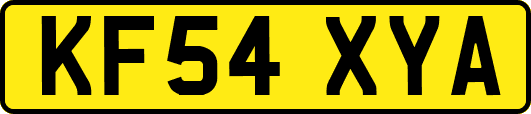 KF54 XYA